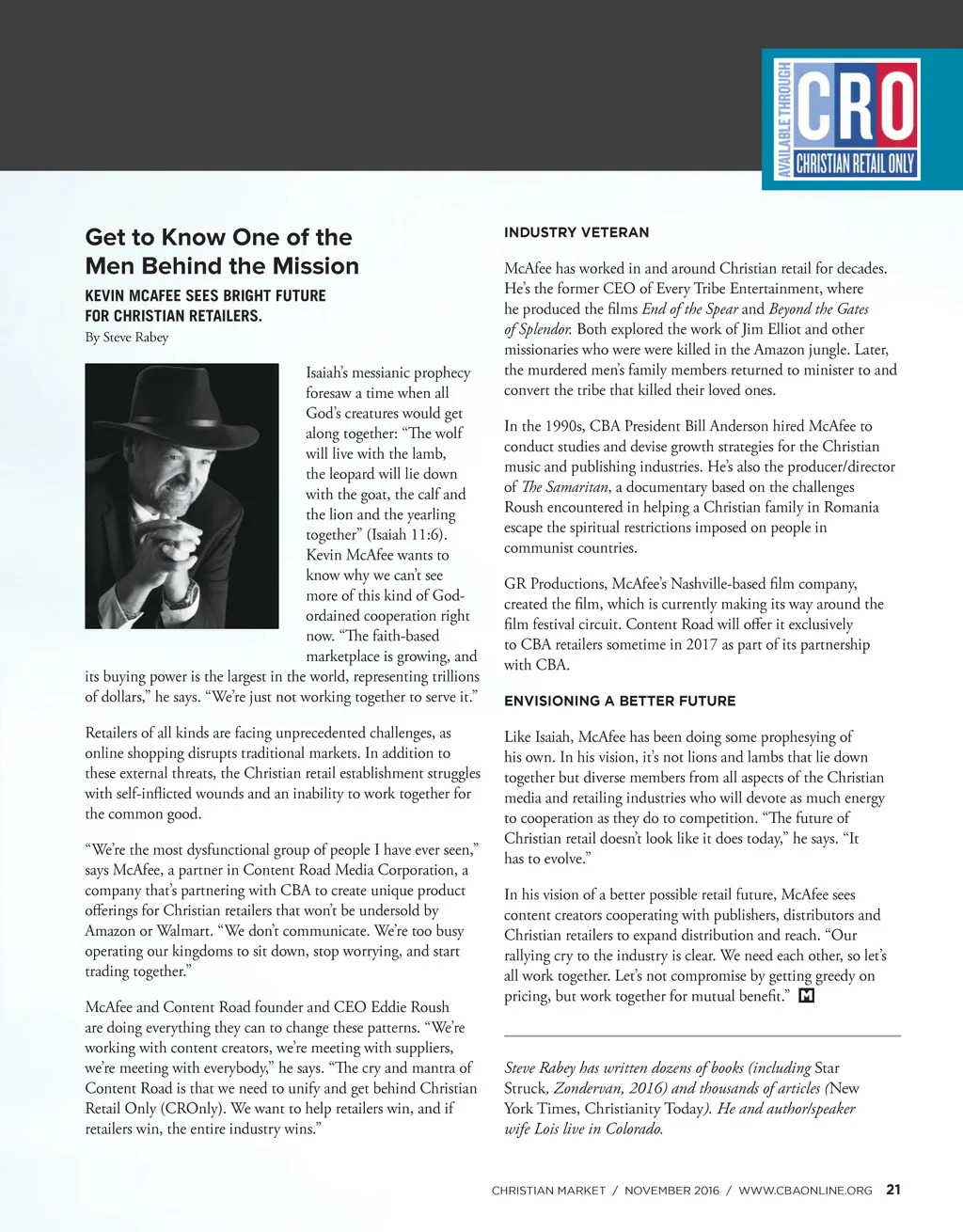 AVAILABLE THROUGH CRO CHRISTIAN RETAIL ONLY

Get to Know One of the Men Behind the Mission

KEVIN MCAFEE SEES BRIGHT FUTURE FOR CHRISTIAN RETAILERS.

By Steve Rabey

Isaiah's messianic prophecy foresaw a time when all God's creatures would get along together: "The wolf will live with the lamb, the leopard will lie down with the goat, the calf and the lion and the yearling together" (Isaiah 11:6). Kevin McAfee wants to know why we can't see more of this kind of God-ordained cooperation right now. "The faith-based marketplace is growing, and its buying power is the largest in the world, representing trillions of dollars," he says. "We're just not working together to serve it."

Retailers of all kinds are facing unprecedented challenges, as online shopping disrupts traditional markets. In addition to these external threats, the Christian retail establishment struggles with self-inflicted wounds and an inability to work together for the common good.

"We're the most dysfunctional group of people I have ever seen," says McAfee, a partner in Content Road Media Corporation, a company that's partnering with CBA to create unique product offerings for Christian retailers that won't be undersold by Amazon or Walmart. "We don't communicate. We're too busy operating our kingdoms to sit down, stop worrying, and start trading together."

McAfee and Content Road founder and CEO Eddie Roush are doing everything they can to change these patterns. "We're working with content creators, we're meeting with suppliers, we're meeting with everybody," he says. "The cry and mantra of Content Road is that we need to unify and get behind Christian Retail Only (CROnly). We want to help retailers win, and if retailers win, the entire industry wins."

INDUSTRY VETERAN

McAfee has worked in and around Christian retail for decades. He's the former CEO of Every Tribe Entertainment, where he produced the films End of the Spear and Beyond the Gates of Splendor. Both explored the work of Jim Elliot and other missionaries who were were killed in the Amazon jungle. Later, the murdered men's family members returned to minister to and convert the tribe that killed their loved ones.

In the 1990s, CBA President Bill Anderson hired McAfee to conduct studies and devise growth strategies for the Christian music and publishing industries. He's also the producer/director of The Samaritan, a documentary based on the challenges Roush encountered in helping a Christian family in Romania escape the spiritual restrictions imposed on people in communist countries.

GR Productions, McAfee's Nashville-based film company, created the film, which is currently making its way around the film festival circuit. Content Road will offer it exclusively to CBA retailers sometime in 2017 as part of its partnership with CBA.

ENVISIONING A BETTER FUTURE

Like Isaiah, McAfee has been doing some prophesying of his own. In his vision, it's not lions and lambs that lie down together but diverse members from all aspects of the Christian media and retailing industries who will devote as much energy to cooperation as they do to competition. "The future of Christian retail doesn't look like it does today," he says. "It has to evolve."

In his vision of a better possible retail future, McAfee sees content creators cooperating with publishers, distributors and Christian retailers to expand distribution and reach. "Our rallying cry to the industry is clear. We need each other, so let's all work together. Let's not compromise by getting greedy on pricing, but work together for mutual benefit." M

Steve Rabey has written dozens of books (including Star Struck, Zondervan, 2016) and thousands of articles (New York Times, Christianity Today). He and author/speaker wife Lois live in Colorado.

CHRISTIAN MARKET / NOVEMBER 2016 / WWW.CBAONLINE.ORG 21